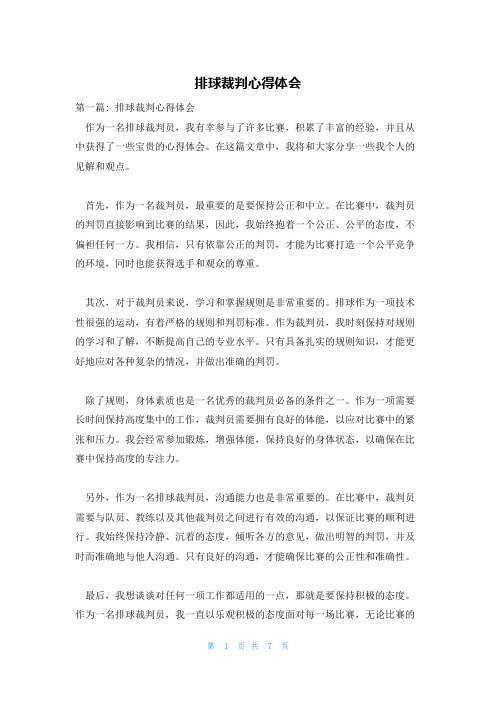 排球裁判心得体会

第一篇：排球裁判心得体会

作为一名排球裁判员，我有幸参与了许多比赛，积累了丰富的经验，并且从中获得了一些宝贵的心得体会。在这篇文章中，我将和大家分享一些我个人的见解和观点。

首先，作为一名裁判员，最重要的是要保持公正和中立。在比赛中，裁判员的判罚直接影响到比赛的结果，因此，我始终抱着一个公正、公平的态度，不偏袒任何一方。我相信，只有依靠公正的判罚，才能为比赛打造一个公平竞争的环境，同时也能获得选手和观众的尊重。

其次，对于裁判员来说，学习和掌握规则是非常重要的。排球作为一项技术性很强的运动，有着严格的规则和判罚标准。作为裁判员，我时刻保持对规则的学习和了解，不断提高自己的专业水平。只有具备扎实的规则知识，才能更好地应对各种复杂的情况，并做出准确的判罚。

除了规则，身体素质也是一名优秀的裁判员必备的条件之一。作为一项需要长时间保持高度集中的工作，裁判员需要拥有良好的体能，以应对比赛中的紧张和压力。我会经常参加锻炼，增强体能，保持良好的身体状态，以确保在比赛中保持高度的专注力。

另外，作为一名排球裁判员，沟通能力也是非常重要的。在比赛中，裁判员需要与队员、教练以及其他裁判员之间进行有效的沟通，以保证比赛的顺利进行。我始终保持冷静、沉着的态度，倾听各方的意见，做出明智的判罚，并及时而准确地与他人沟通。只有良好的沟通，才能确保比赛的公正性和准确性。

最后，我想谈谈对任何一项工作都适用的一点，那就是要保持积极的态度。作为一名排球裁判员，我一直以乐观积极的态度面对每一场比赛，无论比赛的

第 1 页 共 7 页